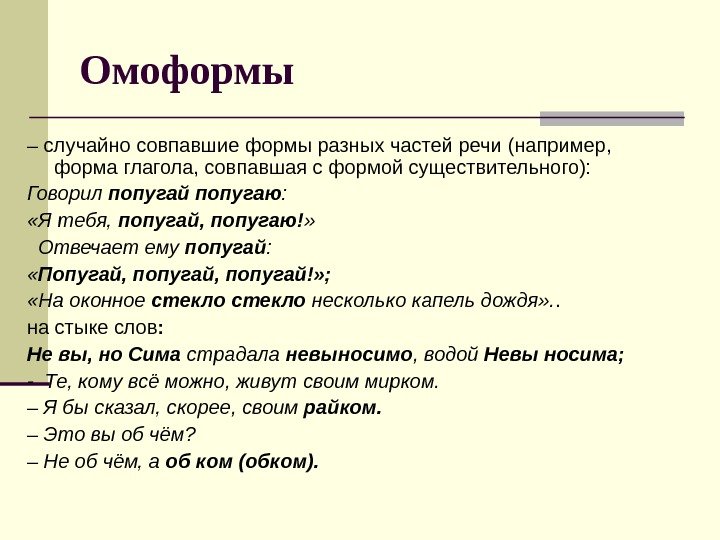 Омоформы

– случайно совпавшие формы разных частей речи (например, форма глагола, совпавшая с формой существительного):

Говорил попугай попугаю:

«Я тебя, попугай, попугаю!»

Отвечает ему попугай:

«Попугай, попугай, попугай!»;

«На оконное стекло стекло несколько капель дождя»..

на стыке слов:

Не вы, но Сима страдала невыносимо, водой Невы носима;

– Те, кому всё можно, живут своим мирком.

– Я бы сказал, скорее, своим райком.

– Это вы об чём?

– Не об чём, а об ком (обком).